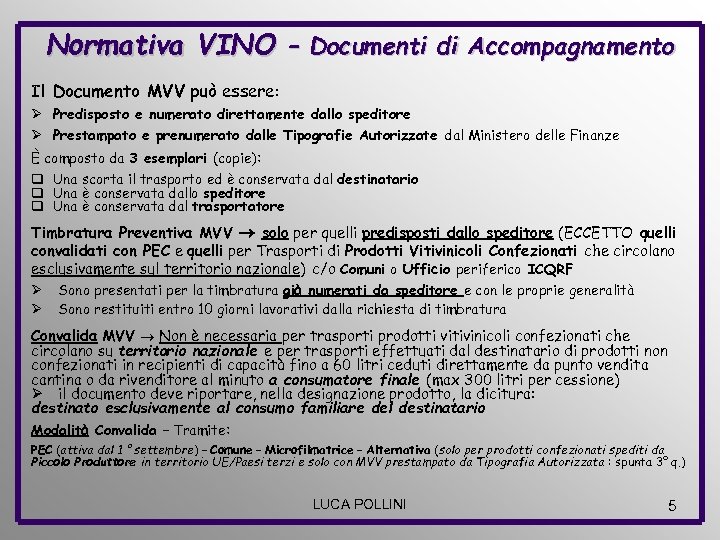 Normativa VINO – Documenti di Accompagnamento

Il Documento MVV può essere:

➢ Predisposto e numerato direttamente dallo speditore

➢ Prestampato e prenumerato dalle Tipografie Autorizzate dal Ministero delle Finanze

È composto da 3 esemplari (copie):

❑ Una scorta il trasporto ed è conservata dal destinatario
❑ Una è conservata dallo speditore
❑ Una è conservata dal trasportatore

Timbratura Preventiva MVV → solo per quelli predisposti dallo speditore (ECCETTO quelli convalidati con PEC e quelli per Trasporti di Prodotti Vitivinicoli Confezionati che circolano esclusivamente sul territorio nazionale) c/o Comuni o Ufficio periferico ICQRF

➢ Sono presentati per la timbratura già numerati da speditore e con le proprie generalità

➢ Sono restituiti entro 10 giorni lavorativi dalla richiesta di timbratura

Convalida MVV → Non è necessaria per trasporti prodotti vitivinicoli confezionati che circolano su territorio nazionale e per trasporti effettuati dal destinatario di prodotti non confezionati in recipienti di capacità fino a 60 litri ceduti direttamente da punto vendita cantina o da rivenditore al minuto a consumatore finale (max 300 litri per cessione)
➢ il documento deve riportare, nella designazione prodotto, la dicitura:
destinato esclusivamente al consumo familiare del destinatario

Modalità Convalida – Tramite:

PEC (attiva dal 1° settembre) – Comune – Microfilmatrice – Alternativa (solo per prodotti confezionati spediti da Piccolo Produttore in territorio UE/Paesi terzi e solo con MVV prestampato da Tipografia Autorizzata : spunta 3° q.)

LUCA POLLINI

5